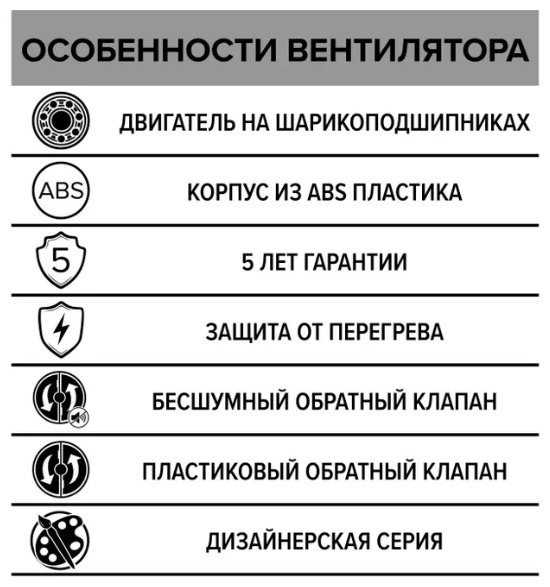 ОСОБЕННОСТИ ВЕНТИЛЯТОРА

ДВИГАТЕЛЬ НА ШАРИКОПОДШИПНИКАХ

ABS

КОРПУС ИЗ ABS ПЛАСТИКА

5

5 ЛЕТ ГАРАНТИИ

ЗАЩИТА ОТ ПЕРЕГРЕВА

БЕСШУМНЫЙ ОБРАТНЫЙ КЛАПАН

ПЛАСТИКОВЫЙ ОБРАТНЫЙ КЛАПАН

ДИЗАЙНЕРСКАЯ СЕРИЯ